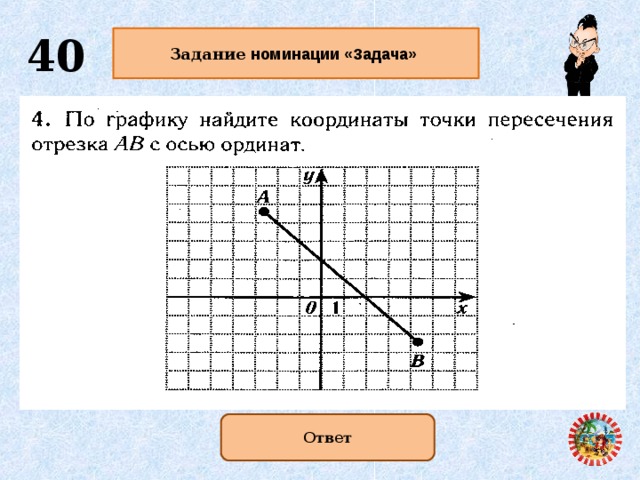 40

Задание номинации «Задача»

4. По графику найдите координаты точки пересечения отрезка $AB$ с осью ординат.

$y$
$A$
$0$ $1$ $x$
$B$

Ответ